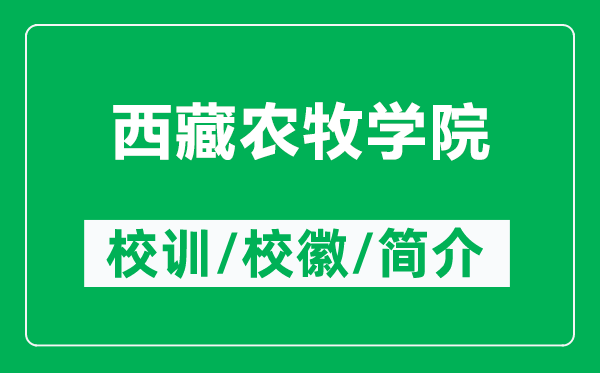 西藏农牧学院

校训/校徽/简介